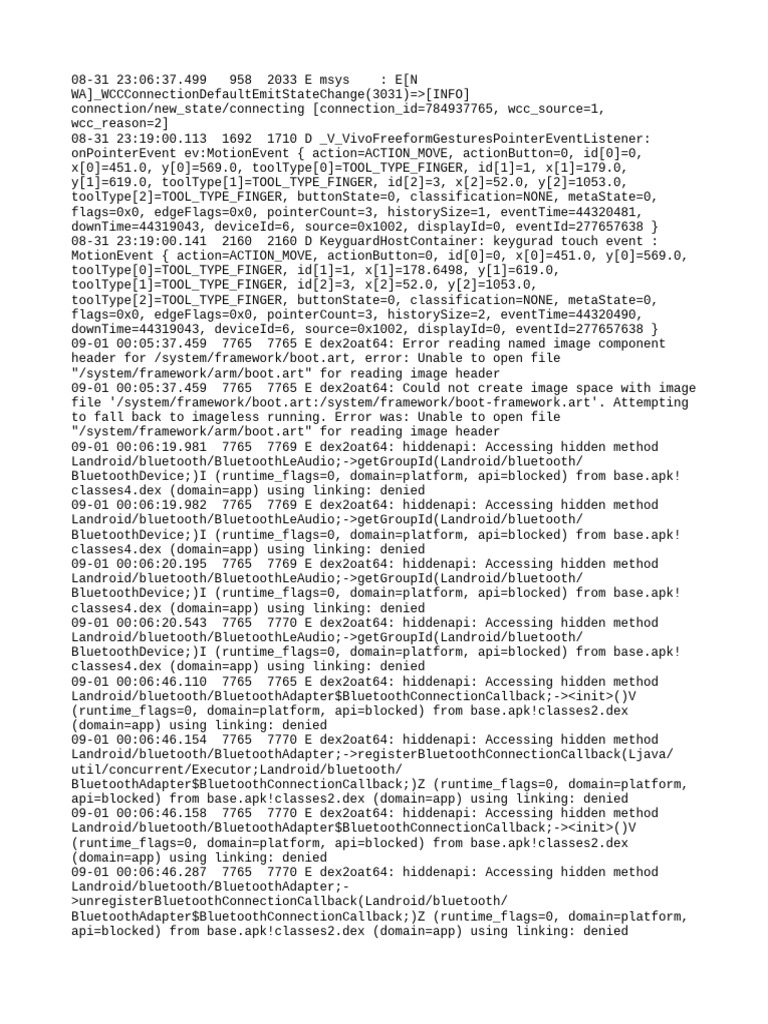 08-31 23:06:37.499 958 2033 E msys : E[N WA]_WCCConnectionDefaultEmitStateChange(3031)=>[INFO] connection/new_state/connecting [connection_id=784937765, wcc_source=1, wcc_reason=2]
08-31 23:19:00.113 1692 1710 D _V_VivoFreeformGesturesPointerEventListener: onPointerEvent ev:MotionEvent { action=ACTION_MOVE, actionButton=0, id[0]=0, x[0]=451.0, y[0]=569.0, toolType[0]=TOOL_TYPE_FINGER, id[1]=1, x[1]=179.0, y[1]=619.0, toolType[1]=TOOL_TYPE_FINGER, id[2]=3, x[2]=52.0, y[2]=1053.0, toolType[2]=TOOL_TYPE_FINGER, buttonState=0, classification=NONE, metaState=0, flags=0x0, edgeFlags=0x0, pointerCount=3, historySize=1, eventTime=44320481, downTime=44319043, deviceId=6, source=0x1002, displayId=0, eventId=277657638 }
08-31 23:19:00.141 2160 2160 D KeyguardHostContainer: keygurad touch event : MotionEvent { action=ACTION_MOVE, actionButton=0, id[0]=0, x[0]=451.0, y[0]=569.0, toolType[0]=TOOL_TYPE_FINGER, id[1]=1, x[1]=178.6498, y[1]=619.0, toolType[1]=TOOL_TYPE_FINGER, id[2]=3, x[2]=52.0, y[2]=1053.0, toolType[2]=TOOL_TYPE_FINGER, buttonState=0, classification=NONE, metaState=0, flags=0x0, edgeFlags=0x0, pointerCount=3, historySize=2, eventTime=44320490, downTime=44319043, deviceId=6, source=0x1002, displayId=0, eventId=277657638 }
09-01 00:05:37.459 7765 7765 E dex2oat64: Error reading named image component header for /system/framework/boot.art, error: Unable to open file "/system/framework/arm/boot.art" for reading image header
09-01 00:05:37.459 7765 7765 E dex2oat64: Could not create image space with image file '/system/framework/boot.art:/system/framework/boot-framework.art'. Attempting to fall back to imageless running. Error was: Unable to open file "/system/framework/arm/boot.art" for reading image header
09-01 00:06:19.981 7765 7769 E dex2oat64: hiddenapi: Accessing hidden method Landroid/bluetooth/BluetoothLeAudio;->getGroupId(Landroid/bluetooth/BluetoothDevice;)I (runtime_flags=0, domain=platform, api=blocked) from base.apk!classes4.dex (domain=app) using linking: denied
09-01 00:06:19.982 7765 7769 E dex2oat64: hiddenapi: Accessing hidden method Landroid/bluetooth/BluetoothLeAudio;->getGroupId(Landroid/bluetooth/BluetoothDevice;)I (runtime_flags=0, domain=platform, api=blocked) from base.apk!classes4.dex (domain=app) using linking: denied
09-01 00:06:20.195 7765 7769 E dex2oat64: hiddenapi: Accessing hidden method Landroid/bluetooth/BluetoothLeAudio;->getGroupId(Landroid/bluetooth/BluetoothDevice;)I (runtime_flags=0, domain=platform, api=blocked) from base.apk!classes4.dex (domain=app) using linking: denied
09-01 00:06:20.543 7765 7770 E dex2oat64: hiddenapi: Accessing hidden method Landroid/bluetooth/BluetoothLeAudio;->getGroupId(Landroid/bluetooth/BluetoothDevice;)I (runtime_flags=0, domain=platform, api=blocked) from base.apk!classes4.dex (domain=app) using linking: denied
09-01 00:06:46.110 7765 7765 E dex2oat64: hiddenapi: Accessing hidden method Landroid/bluetooth/BluetoothAdapter$BluetoothConnectionCallback;-><init>()V (runtime_flags=0, domain=platform, api=blocked) from base.apk!classes2.dex (domain=app) using linking: denied
09-01 00:06:46.154 7765 7770 E dex2oat64: hiddenapi: Accessing hidden method Landroid/bluetooth/BluetoothAdapter;->registerBluetoothConnectionCallback(Ljava/util/concurrent/Executor;Landroid/bluetooth/BluetoothAdapter$BluetoothConnectionCallback;)Z (runtime_flags=0, domain=platform, api=blocked) from base.apk!classes2.dex (domain=app) using linking: denied
09-01 00:06:46.158 7765 7770 E dex2oat64: hiddenapi: Accessing hidden method Landroid/bluetooth/BluetoothAdapter$BluetoothConnectionCallback;-><init>()V (runtime_flags=0, domain=platform, api=blocked) from base.apk!classes2.dex (domain=app) using linking: denied
09-01 00:06:46.287 7765 7770 E dex2oat64: hiddenapi: Accessing hidden method Landroid/bluetooth/BluetoothAdapter;->unregisterBluetoothConnectionCallback(Landroid/bluetooth/BluetoothAdapter$BluetoothConnectionCallback;)Z (runtime_flags=0, domain=platform, api=blocked) from base.apk!classes2.dex (domain=app) using linking: denied